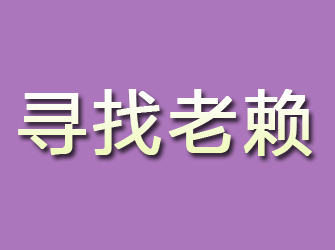 寻找老赖